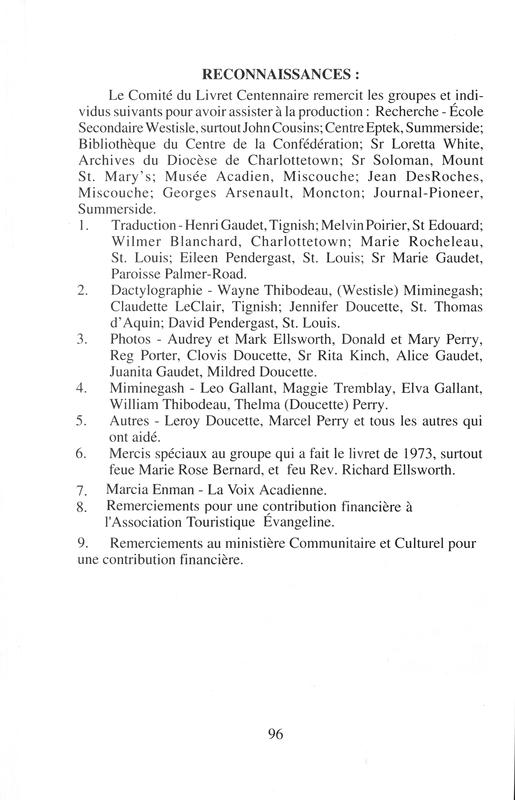 RECONNAISSANCES :

Le Comité du Livret Centennaire remercit les groupes et individus suivants pour avoir assister à la production : Recherche - École Secondaire Westisle, surtout John Cousins; Centre Eptek, Summerside; Bibliothèque du Centre de la Confédération; Sr Loretta White, Archives du Diocèse de Charlottetown; Sr Soloman, Mount St. Mary's; Musée Acadien, Miscouche; Jean DesRoches, Miscouche; Georges Arsenault, Moncton; Journal-Pioneer, Summerside.

1. Traduction - Henri Gaudet, Tignish; Melvin Poirier, St Edouard; Wilmer Blanchard, Charlottetown; Marie Rocheleau, St. Louis; Eileen Pendergast, St. Louis; Sr Marie Gaudet, Paroisse Palmer-Road.

2. Dactylographie - Wayne Thibodeau, (Westisle) Miminegash; Claudette LeClair, Tignish; Jennifer Doucette, St. Thomas d'Aquin; David Pendergast, St. Louis.

3. Photos - Audrey et Mark Ellsworth, Donald et Mary Perry, Reg Porter, Clovis Doucette, Sr Rita Kinch, Alice Gaudet, Juanita Gaudet, Mildred Doucette.

4. Miminegash - Leo Gallant, Maggie Tremblay, Elva Gallant, William Thibodeau, Thelma (Doucette) Perry.

5. Autres - Leroy Doucette, Marcel Perry et tous les autres qui ont aidé.

6. Mercis spéciaux au groupe qui a fait le livret de 1973, surtout feue Marie Rose Bernard, et feu Rev. Richard Ellsworth.

7. Marcia Enman - La Voix Acadienne.

8. Remerciements pour une contribution financière à l'Association Touristique Évangeline.

9. Remerciements au ministière Communitaire et Culturel pour une contribution financière.

96